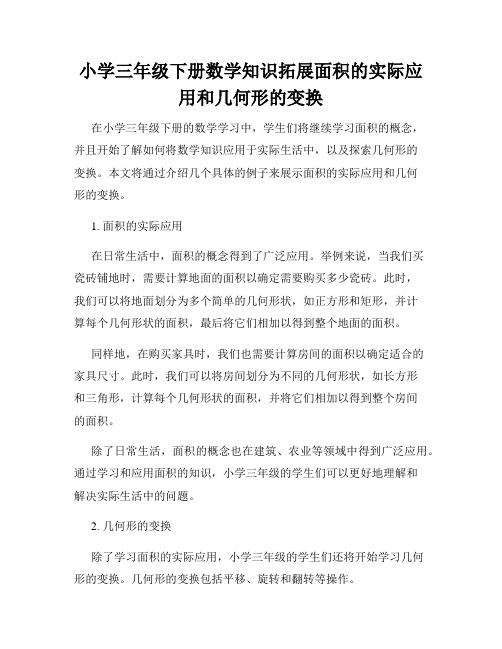 小学三年级下册数学知识拓展面积的实际应用和几何形的变换

在小学三年级下册的数学学习中，学生们将继续学习面积的概念，并且开始了解如何将数学知识应用于实际生活中，以及探索几何形的变换。本文将通过介绍几个具体的例子来展示面积的实际应用和几何形的变换。

1. 面积的实际应用

在日常生活中，面积的概念得到了广泛应用。举例来说，当我们买瓷砖铺地时，需要计算地面的面积以确定需要购买多少瓷砖。此时，我们可以将地面划分为多个简单的几何形状，如正方形和矩形，并计算每个几何形状的面积，最后将它们相加以得到整个地面的面积。

同样地，在购买家具时，我们也需要计算房间的面积以确定适合的家具尺寸。此时，我们可以将房间划分为不同的几何形状，如长方形和三角形，计算每个几何形状的面积，并将它们相加以得到整个房间的面积。

除了日常生活，面积的概念也在建筑、农业等领域中得到广泛应用。通过学习和应用面积的知识，小学三年级的学生们可以更好地理解和解决实际生活中的问题。

2. 几何形的变换

除了学习面积的实际应用，小学三年级的学生们还将开始学习几何形的变换。几何形的变换包括平移、旋转和翻转等操作。